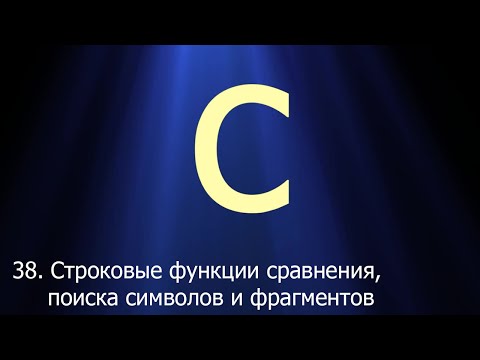 C

38. Строковые функции сравнения, поиска символов и фрагментов